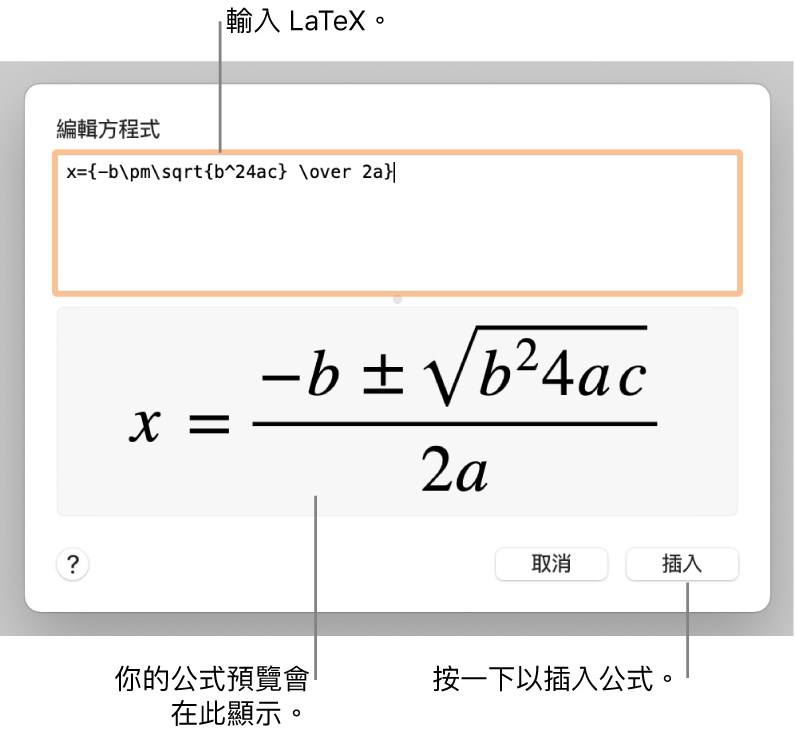 輸入 LaTeX。

編輯方程式

x={-b\pm\sqrt{b^24ac} \over 2a}

$x = \frac{-b \pm \sqrt{b^2 4ac}}{2a}$

?

取消

插入

你的公式預覽會在此顯示。

按一下以插入公式。